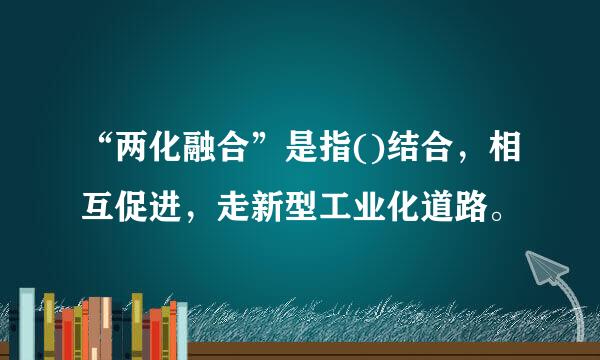 “两化融合”是指()结合，相互促进，走新型工业化道路。